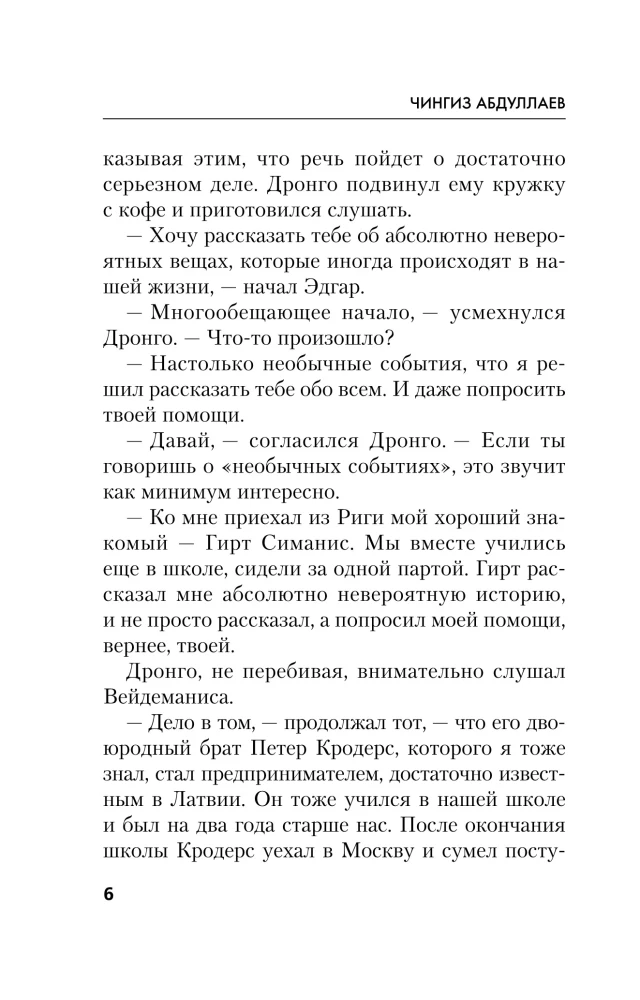 ЧИНГИЗ АБДУЛЛАЕВ

казывая этим, что речь пойдет о достаточно серьезном деле. Дронго подвинул ему кружку с кофе и приготовился слушать.

— Хочу рассказать тебе об абсолютно невероятных вещах, которые иногда происходят в нашей жизни, — начал Эдгар.

— Многообещающее начало, — усмехнулся Дронго. — Что-то произошло?

— Настолько необычные события, что я решил рассказать тебе обо всем. И даже попросить твоей помощи.

— Давай, — согласился Дронго. — Если ты говоришь о «необычных событиях», это звучит как минимум интересно.

— Ко мне приехал из Риги мой хороший знакомый — Гирт Симанис. Мы вместе учились еще в школе, сидели за одной партой. Гирт рассказал мне абсолютно невероятную историю, и не просто рассказал, а попросил моей помощи, вернее, твоей.

Дронго, не перебивая, внимательно слушал Вейдеманиса.

— Дело в том, — продолжал тот, — что его двоюродный брат Петер Кродерс, которого я тоже знал, стал предпринимателем, достаточно известным в Латвии. Он тоже учился в нашей школе и был на два года старше нас. После окончания школы Кродерс уехал в Москву и сумел посту-

6